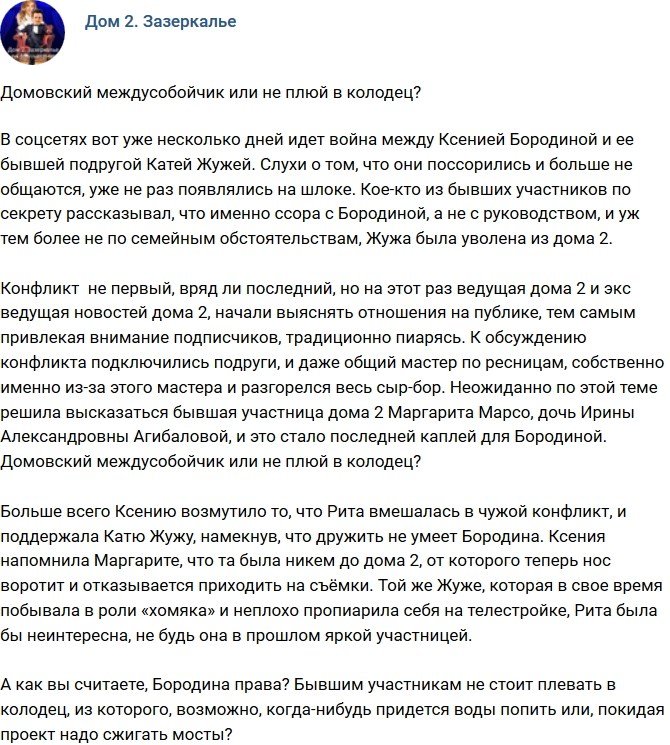 Дом 2. Зазеркалье

Домовский междусобойчик или не плюй в колодец?

В соцсетях вот уже несколько дней идет война между Ксенией Бородиной и ее бывшей подругой Катей Жужей. Слухи о том, что они поссорились и больше не общаются, уже не раз появлялись на шлоке. Кое-кто из бывших участников по секрету рассказывал, что именно ссора с Бородиной, а не с руководством, и уж тем более не по семейным обстоятельствам, Жужа была уволена из дома 2.

Конфликт  не первый, вряд ли последний, но на этот раз ведущая дома 2 и экс ведущая новостей дома 2, начали выяснять отношения на публике, тем самым привлекая внимание подписчиков, традиционно пиарясь. К обсуждению конфликта подключились подруги, и даже общий мастер по ресницам, собственно именно из-за этого мастера и разгорелся весь сыр-бор. Неожиданно по этой теме решила высказаться бывшая участница дома 2 Маргарита Марсо, дочь Ирины Александровны Агибаловой, и это стало последней каплей для Бородиной. Домовский междусобойчик или не плюй в колодец?

Больше всего Ксению возмутило то, что Рита вмешалась в чужой конфликт, и поддержала Катю Жужу, намекнув, что дружить не умеет Бородина. Ксения напомнила Маргарите, что та была никем до дома 2, от которого теперь нос воротит и отказывается приходить на съёмки. Той же Жуже, которая в свое время побывала в роли «хомяка» и неплохо пропиарила себя на телестройке, Рита была бы неинтересна, не будь она в прошлом яркой участницей.

А как вы считаете, Бородина права? Бывшим участникам не стоит плевать в колодец, из которого, возможно, когда-нибудь придется воды попить или, покидая проект надо сжигать мосты?